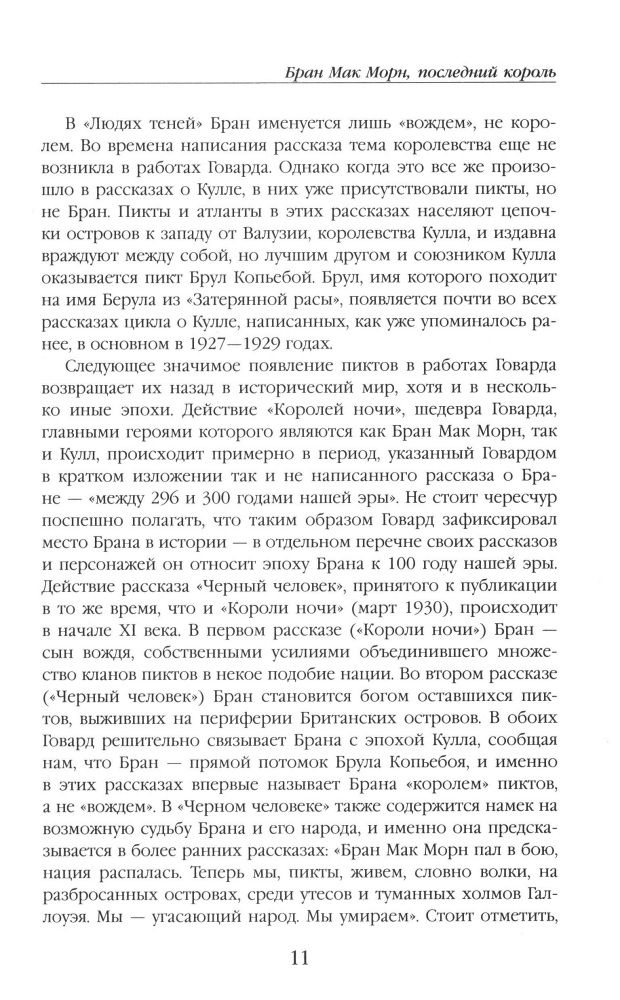 Бран Мак Морн, последний король

В «Людях теней» Бран именуется лишь «вождем», не королем. Во времена написания рассказа тема королевства еще не возникла в работах Говарда. Однако когда это все же произошло в рассказах о Кулле, в них уже присутствовали пикты, но не Бран. Пикты и атланты в этих рассказах населяют цепочки островов к западу от Валузии, королевства Кулла, и издавна враждуют между собой, но лучшим другом и союзником Кулла оказывается пикт Брул Копьебой. Брул, имя которого походит на имя Берула из «Затерянной расы», появляется почти во всех рассказах цикла о Кулле, написанных, как уже упоминалось ранее, в основном в 1927—1929 годах.

Следующее значимое появление пиктов в работах Говарда возвращает их назад в исторический мир, хотя и в несколько иные эпохи. Действие «Королей ночи», шедевра Говарда, главными героями которого являются как Бран Мак Морн, так и Кулл, происходит примерно в период, указанный Говардом в кратком изложении так и не написанного рассказа о Бране — «между 296 и 300 годами нашей эры». Не стоит чересчур поспешно полагать, что таким образом Говард зафиксировал место Брана в истории — в отдельном перечне своих рассказов и персонажей он относит эпоху Брана к 100 году нашей эры. Действие рассказа «Черный человек», принятого к публикации в то же время, что и «Короли ночи» (март 1930), происходит в начале XI века. В первом рассказе («Короли ночи») Бран — сын вождя, собственными усилиями объединившего множество кланов пиктов в некое подобие нации. Во втором рассказе («Черный человек») Бран становится богом оставшихся пиктов, выживших на периферии Британских островов. В обоих Говард решительно связывает Брана с эпохой Кулла, сообщая нам, что Бран — прямой потомок Брула Копьебоя, и именно в этих рассказах впервые называет Брана «королем» пиктов, а не «вождем». В «Черном человеке» также содержится намек на возможную судьбу Брана и его народа, и именно она предсказывается в более ранних рассказах: «Бран Мак Морн пал в бою, нация распалась. Теперь мы, пикты, живем, словно волки, на разбросанных островах, среди утесов и туманных холмов Галлоуэя. Мы — угасающий народ. Мы умираем». Стоит отметить,

11